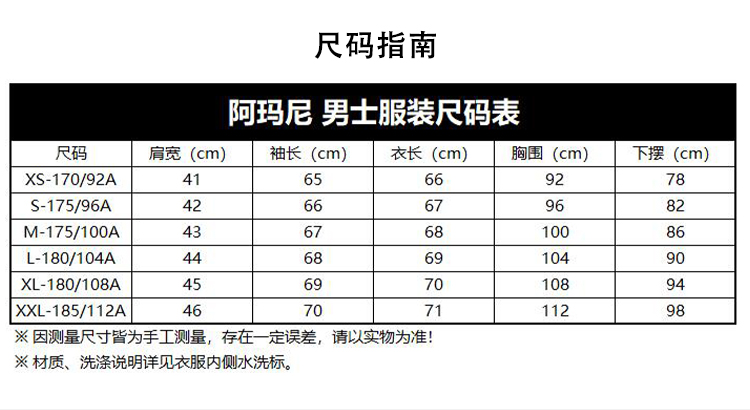 尺码指南

阿玛尼 男士服装尺码表

| 尺码 | 肩宽（cm） | 袖长（cm） | 衣长（cm） | 胸围（cm） | 下摆（cm） |
|---|---|---|---|---|---|
| XS-170/92A | 41 | 65 | 66 | 92 | 78 |
| S-175/96A | 42 | 66 | 67 | 96 | 82 |
| M-175/100A | 43 | 67 | 68 | 100 | 86 |
| L-180/104A | 44 | 68 | 69 | 104 | 90 |
| XL-180/108A | 45 | 69 | 70 | 108 | 94 |
| XXL-185/112A | 46 | 70 | 71 | 112 | 98 |

※ 因测量尺寸皆为手工测量，存在一定误差，请以实物为准！

※ 材质、洗涤说明详见衣服内侧水洗标。